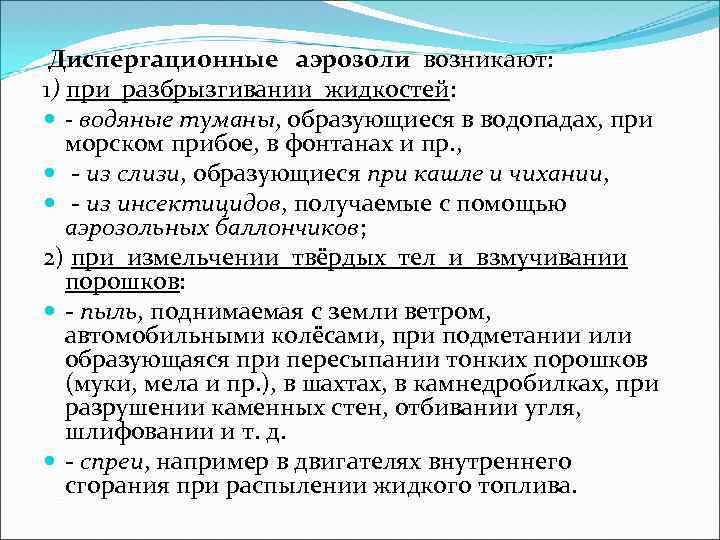 Диспергационные аэрозоли возникают:

1) при разбрызгивании жидкостей:

- водяные туманы, образующиеся в водопадах, при морском прибое, в фонтанах и пр.,

- из слизи, образующиеся при кашле и чихании,

- из инсектицидов, получаемые с помощью аэрозольных баллончиков;

2) при измельчении твёрдых тел и взмучивании порошков:

- пыль, поднимаемая с земли ветром, автомобильными колёсами, при подметании или образующаяся при пересыпании тонких порошков (муки, мела и пр.), в шахтах, в камнедробилках, при разрушении каменных стен, отбивании угля, шлифовании и т. д.

- спреи, например в двигателях внутреннего сгорания при распылении жидкого топлива.